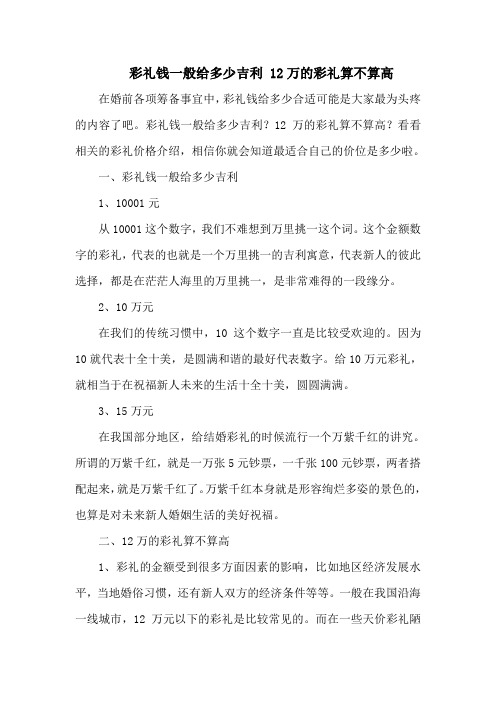 彩礼钱一般给多少吉利 12万的彩礼算不算高

在婚前各项筹备事宜中，彩礼钱给多少合适可能是大家最为头疼的内容了吧。彩礼钱一般给多少吉利？12 万的彩礼算不算高？看看相关的彩礼价格介绍，相信你就会知道最适合自己的价位是多少啦。

一、彩礼钱一般给多少吉利

1、10001 元

从 10001 这个数字，我们不难想到万里挑一这个词。这个金额数字的彩礼，代表的也就是一个万里挑一的吉利寓意，代表新人的彼此选择，都是在茫茫人海里的万里挑一，是非常难得的一段缘分。

2、10 万元

在我们的传统习惯中，10 这个数字一直是比较受欢迎的。因为 10 就代表十全十美，是圆满和谐的最好代表数字。给 10 万元彩礼，就相当于在祝福新人未来的生活十全十美，圆圆满满。

3、15 万元

在我国部分地区，给结婚彩礼的时候流行一个万紫千红的讲究。所谓的万紫千红，就是一万张 5 元钞票，一千张 100 元钞票，两者搭配起来，就是万紫千红了。万紫千红本身就是形容绚烂多姿的景色的，也算是对未来新人婚姻生活的美好祝福。

二、12 万的彩礼算不算高

1、彩礼的金额受到很多方面因素的影响，比如地区经济发展水平，当地婚俗习惯，还有新人双方的经济条件等等。一般在我国沿海一线城市，12 万元以下的彩礼是比较常见的。而在一些天价彩礼陋